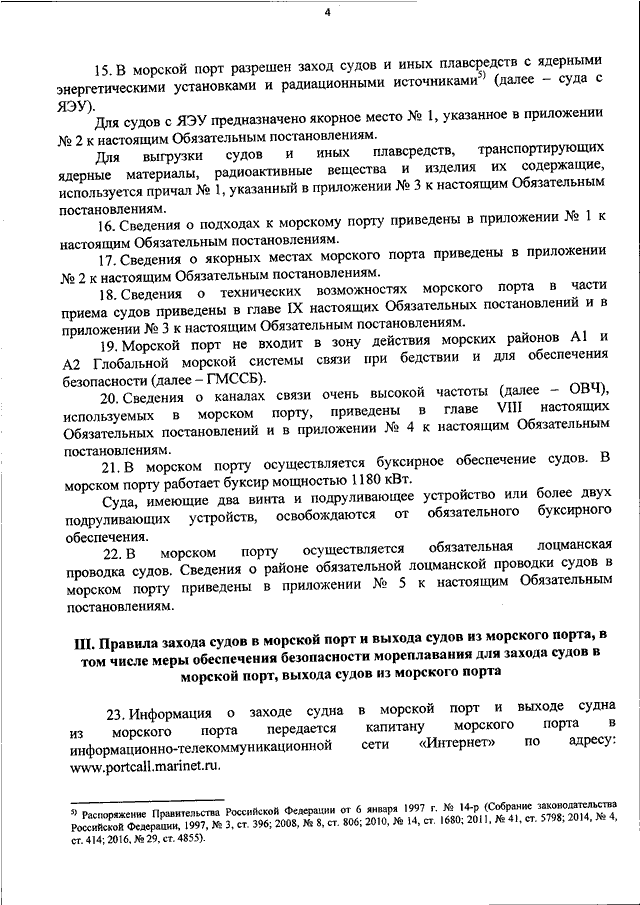 4

15. В морской порт разрешен заход судов и иных плавсредств с ядерными энергетическими установками и радиационными источниками$^{5)}$ (далее – суда с ЯЭУ).

Для судов с ЯЭУ предназначено якорное место № 1, указанное в приложении № 2 к настоящим Обязательным постановлениям.

Для выгрузки судов и иных плавсредств, транспортирующих ядерные материалы, радиоактивные вещества и изделия их содержащие, используется причал № 1, указанный в приложении № 3 к настоящим Обязательным постановлениям.

16. Сведения о подходах к морскому порту приведены в приложении № 1 к настоящим Обязательным постановлениям.

17. Сведения о якорных местах морского порта приведены в приложении № 2 к настоящим Обязательным постановлениям.

18. Сведения о технических возможностях морского порта в части приема судов приведены в главе IX настоящих Обязательных постановлений и в приложении № 3 к настоящим Обязательным постановлениям.

19. Морской порт не входит в зону действия морских районов А1 и А2 Глобальной морской системы связи при бедствии и для обеспечения безопасности (далее – ГМССБ).

20. Сведения о каналах связи очень высокой частоты (далее – ОВЧ), используемых в морском порту, приведены в главе VIII настоящих Обязательных постановлений и в приложении № 4 к настоящим Обязательным постановлениям.

21. В морском порту осуществляется буксирное обеспечение судов. В морском порту работает буксир мощностью 1180 кВт.

Суда, имеющие два винта и подруливающее устройство или более двух подруливающих устройств, освобождаются от обязательного буксирного обеспечения.

22. В морском порту осуществляется обязательная лоцманская проводка судов. Сведения о районе обязательной лоцманской проводки судов в морском порту приведены в приложении № 5 к настоящим Обязательным постановлениям.

III. Правила захода судов в морской порт и выхода судов из морского порта, в том числе меры обеспечения безопасности мореплавания для захода судов в морской порт, выхода судов из морского порта

23. Информация о заходе судна в морской порт и выходе судна из морского порта передается капитану морского порта в информационно-телекоммуникационной сети «Интернет» по адресу: www.portcall.marinet.ru.

$^{5)}$ Распоряжение Правительства Российской Федерации от 6 января 1997 г. № 14-р (Собрание законодательства Российской Федерации, 1997, № 3, ст. 396; 2008, № 8, ст. 806; 2010, № 14, ст. 1680; 2011, № 41, ст. 5798; 2014, № 4, ст. 414; 2016, № 29, ст. 4855).